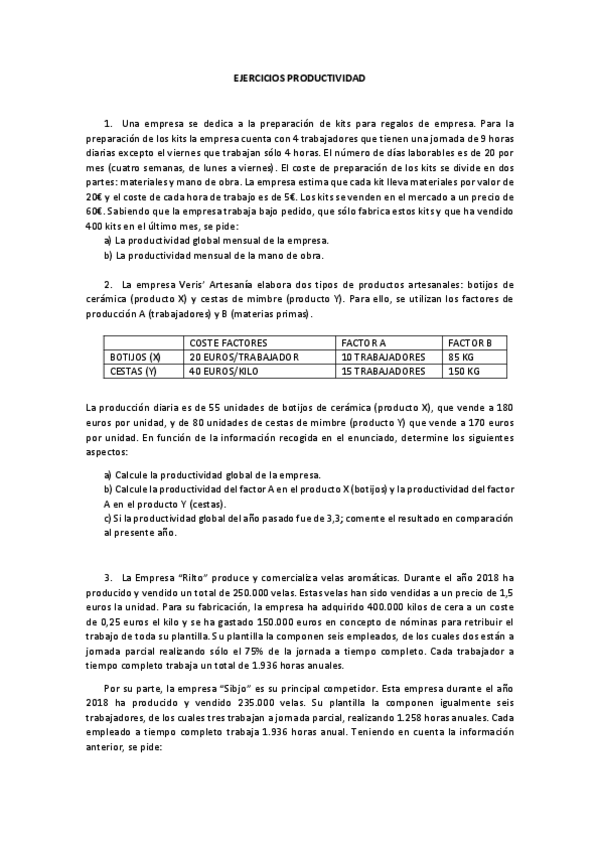 EJERCICIOS PRODUCTIVIDAD

1. Una empresa se dedica a la preparación de kits para regalos de empresa. Para la preparación de los kits la empresa cuenta con 4 trabajadores que tienen una jornada de 9 horas diarias excepto el viernes que trabajan sólo 4 horas. El número de días laborables es de 20 por mes (cuatro semanas, de lunes a viernes). El coste de preparación de los kits se divide en dos partes: materiales y mano de obra. La empresa estima que cada kit lleva materiales por valor de 20€ y el coste de cada hora de trabajo es de 5€. Los kits se venden en el mercado a un precio de 60€. Sabiendo que la empresa trabaja bajo pedido, que sólo fabrica estos kits y que ha vendido 400 kits en el último mes, se pide:
a) La productividad global mensual de la empresa.
b) La productividad mensual de la mano de obra.

2. La empresa Veris' Artesanía elabora dos tipos de productos artesanales: botijos de cerámica (producto X) y cestas de mimbre (producto Y). Para ello, se utilizan los factores de producción A (trabajadores) y B (materias primas).

| | COSTE FACTORES | FACTOR A | FACTOR B |
|---|---|---|---|
| BOTIJOS (X) | 20 EUROS/TRABAJADOR | 10 TRABAJADORES | 85 KG |
| CESTAS (Y) | 40 EUROS/KILO | 15 TRABAJADORES | 150 KG |

La producción diaria es de 55 unidades de botijos de cerámica (producto X), que vende a 180 euros por unidad, y de 80 unidades de cestas de mimbre (producto Y) que vende a 170 euros por unidad. En función de la información recogida en el enunciado, determine los siguientes aspectos:

a) Calcule la productividad global de la empresa.
b) Calcule la productividad del factor A en el producto X (botijos) y la productividad del factor A en el producto Y (cestas).
c) Si la productividad global del año pasado fue de 3,3; comente el resultado en comparación al presente año.

3. La Empresa "Rilto" produce y comercializa velas aromáticas. Durante el año 2018 ha producido y vendido un total de 250.000 velas. Estas velas han sido vendidas a un precio de 1,5 euros la unidad. Para su fabricación, la empresa ha adquirido 400.000 kilos de cera a un coste de 0,25 euros el kilo y se ha gastado 150.000 euros en concepto de nóminas para retribuir el trabajo de toda su plantilla. Su plantilla la componen seis empleados, de los cuales dos están a jornada parcial realizando sólo el 75% de la jornada a tiempo completo. Cada trabajador a tiempo completo trabaja un total de 1.936 horas anuales.

Por su parte, la empresa "Sibjo" es su principal competidor. Esta empresa durante el año 2018 ha producido y vendido 235.000 velas. Su plantilla la componen igualmente seis trabajadores, de los cuales tres trabajan a jornada parcial, realizando 1.258 horas anuales. Cada empleado a tiempo completo trabaja 1.936 horas anual. Teniendo en cuenta la información anterior, se pide: